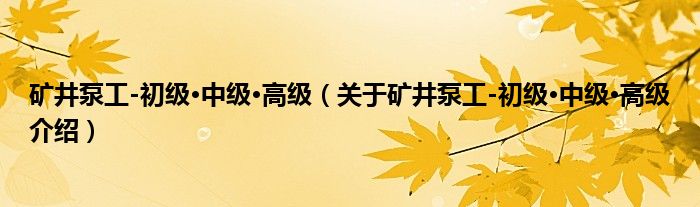 矿井泵工-初级•中级•高级（关于矿井泵工-初级•中级•高级介绍）